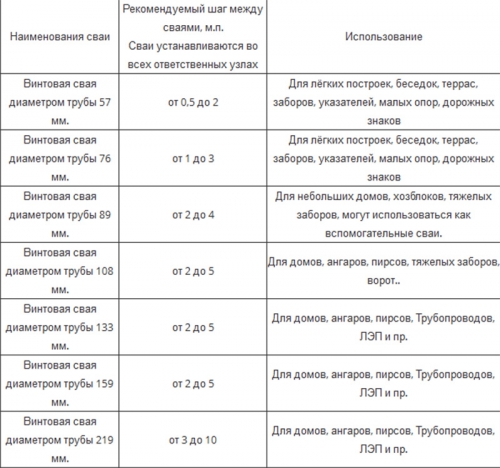 | Наименования сваи | Рекомендуемый шаг между сваями, м.п. Сваи устанавливаются во всех ответственных узлах | Использование |
|---|---|---|
| Винтовая свая диаметром трубы 57 мм. | от 0,5 до 2 | Для лёгких построек, беседок, террас, заборов, указателей, малых опор, дорожных знаков |
| Винтовая свая диаметром трубы 76 мм. | от 1 до 3 | Для лёгких построек, беседок, террас, заборов, указателей, малых опор, дорожных знаков |
| Винтовая свая диаметром трубы 89 мм. | от 2 до 4 | Для небольших домов, хозблоков, тяжелых заборов, могут использоваться как вспомогательные сваи. |
| Винтовая свая диаметром трубы 108 мм. | от 2 до 5 | Для домов, ангаров, пирсов, тяжелых заборов, ворот.. |
| Винтовая свая диаметром трубы 133 мм. | от 2 до 5 | Для домов, ангаров, пирсов, Трубопроводов, ЛЭП и пр. |
| Винтовая свая диаметром трубы 159 мм. | от 2 до 5 | Для домов, ангаров, пирсов, Трубопроводов, ЛЭП и пр. |
| Винтовая свая диаметром трубы 219 мм. | от 3 до 10 | Для домов, ангаров, пирсов, Трубопроводов, ЛЭП и пр. |